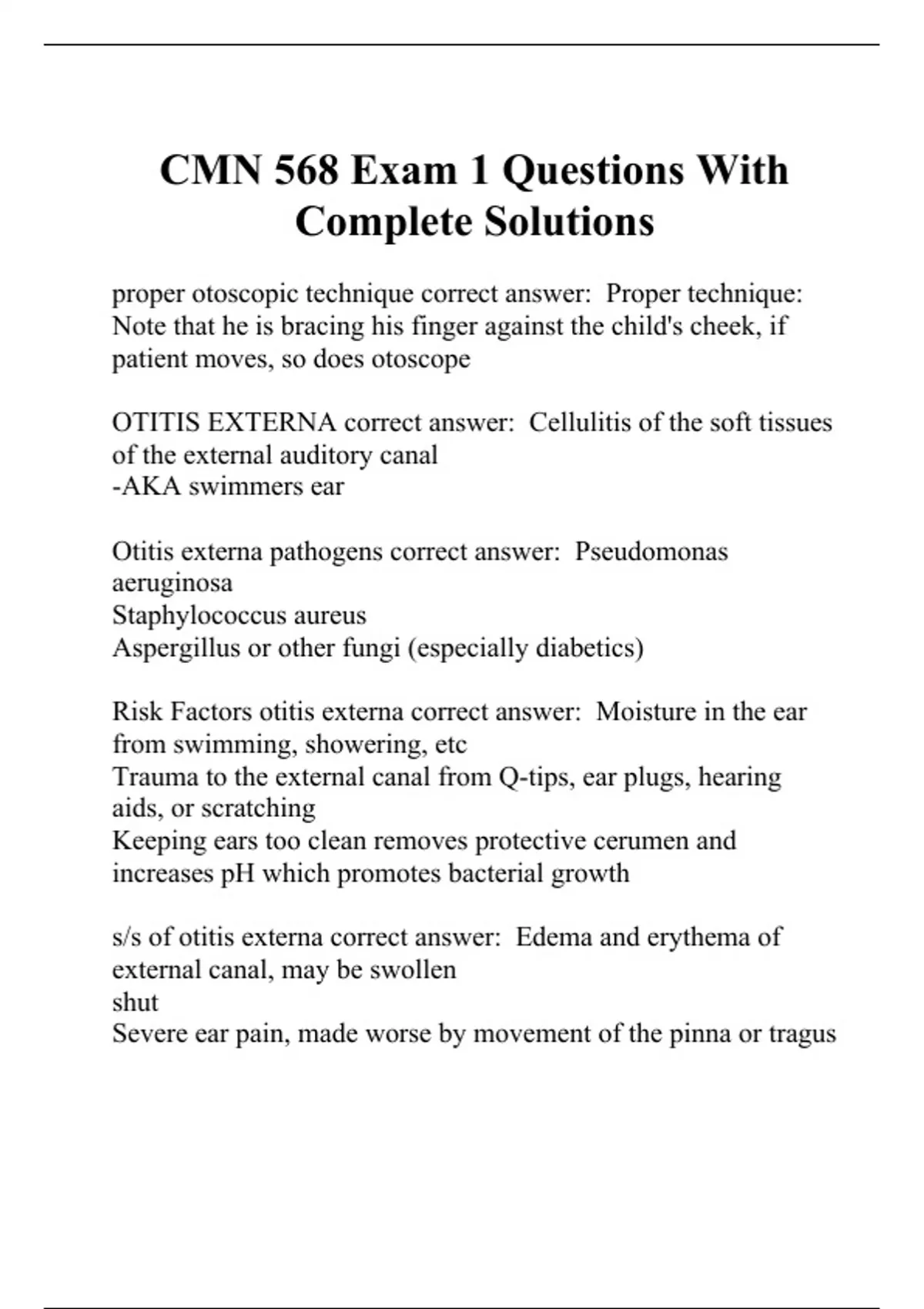 CMN 568 Exam 1 Questions With Complete Solutions

proper otoscopic technique correct answer: Proper technique: Note that he is bracing his finger against the child's cheek, if patient moves, so does otoscope

OTITIS EXTERNA correct answer: Cellulitis of the soft tissues of the external auditory canal
-AKA swimmers ear

Otitis externa pathogens correct answer: Pseudomonas aeruginosa
Staphylococcus aureus
Aspergillus or other fungi (especially diabetics)

Risk Factors otitis externa correct answer: Moisture in the ear from swimming, showering, etc
Trauma to the external canal from Q-tips, ear plugs, hearing aids, or scratching
Keeping ears too clean removes protective cerumen and increases pH which promotes bacterial growth

s/s of otitis externa correct answer: Edema and erythema of external canal, may be swollen
shut
Severe ear pain, made worse by movement of the pinna or tragus